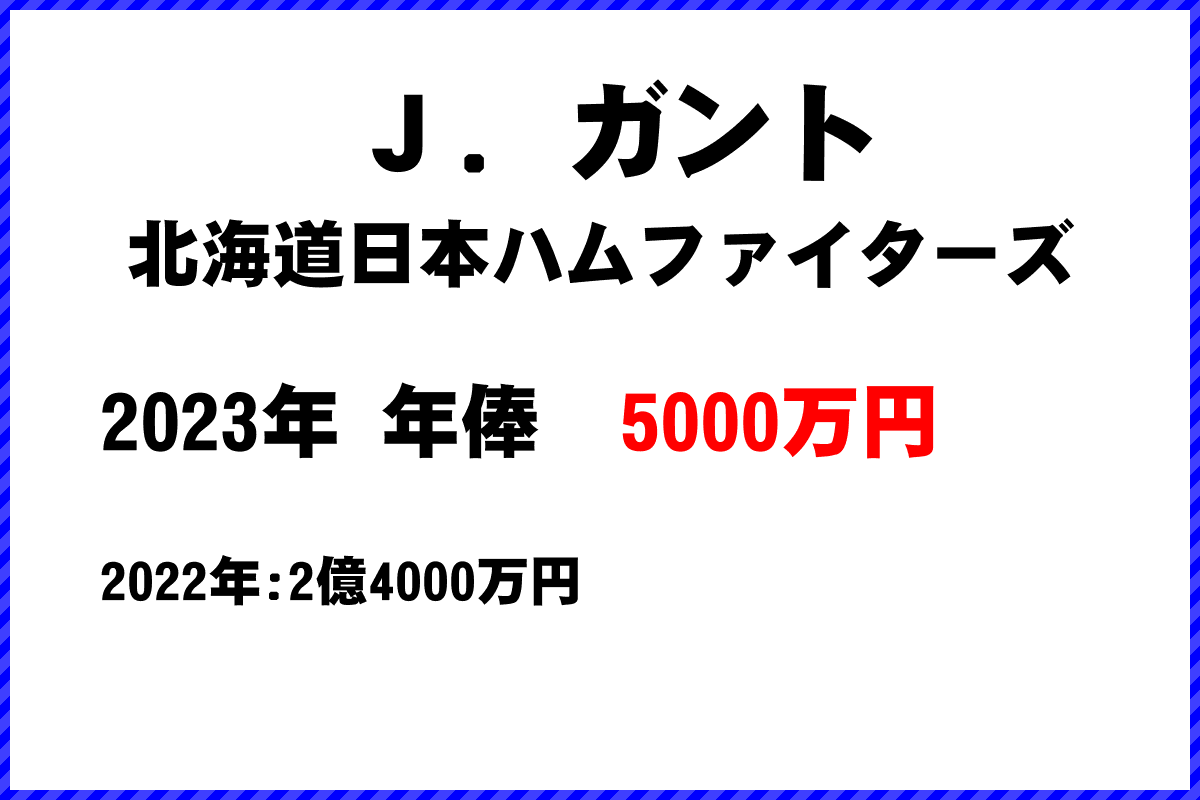 Ｊ．ガント
北海道日本ハムファイターズ

2023年　年俸　5000万円

2022年：2億4000万円